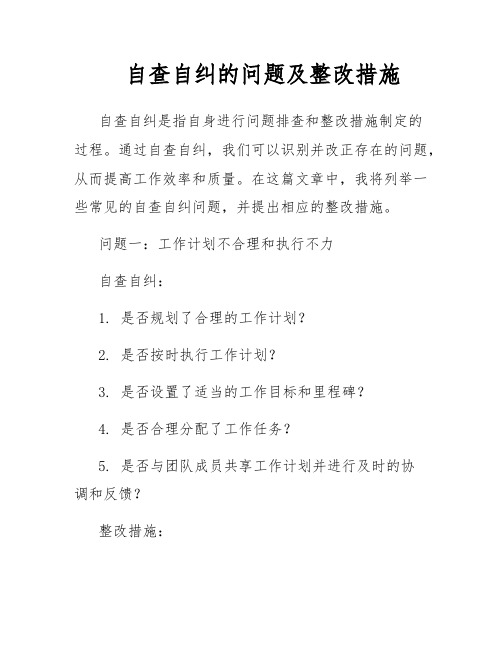 自查自纠的问题及整改措施

自查自纠是指自身进行问题排查和整改措施制定的过程。通过自查自纠，我们可以识别并改正存在的问题，从而提高工作效率和质量。在这篇文章中，我将列举一些常见的自查自纠问题，并提出相应的整改措施。

问题一：工作计划不合理和执行不力

自查自纠：

1. 是否规划了合理的工作计划？

2. 是否按时执行工作计划？

3. 是否设置了适当的工作目标和里程碑？

4. 是否合理分配了工作任务？

5. 是否与团队成员共享工作计划并进行及时的协调和反馈？

整改措施：